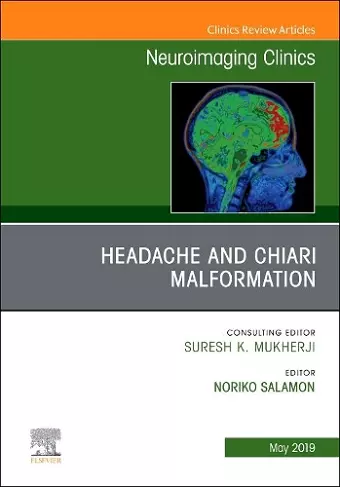 Clinics Review Articles

Neuroimaging Clinics

HEADACHE AND CHIARI MALFORMATION

CONSULTING EDITOR
SURESH K. MUKHERJI

EDITOR
NORIKO SALAMON

ELSEVIER

May 2019